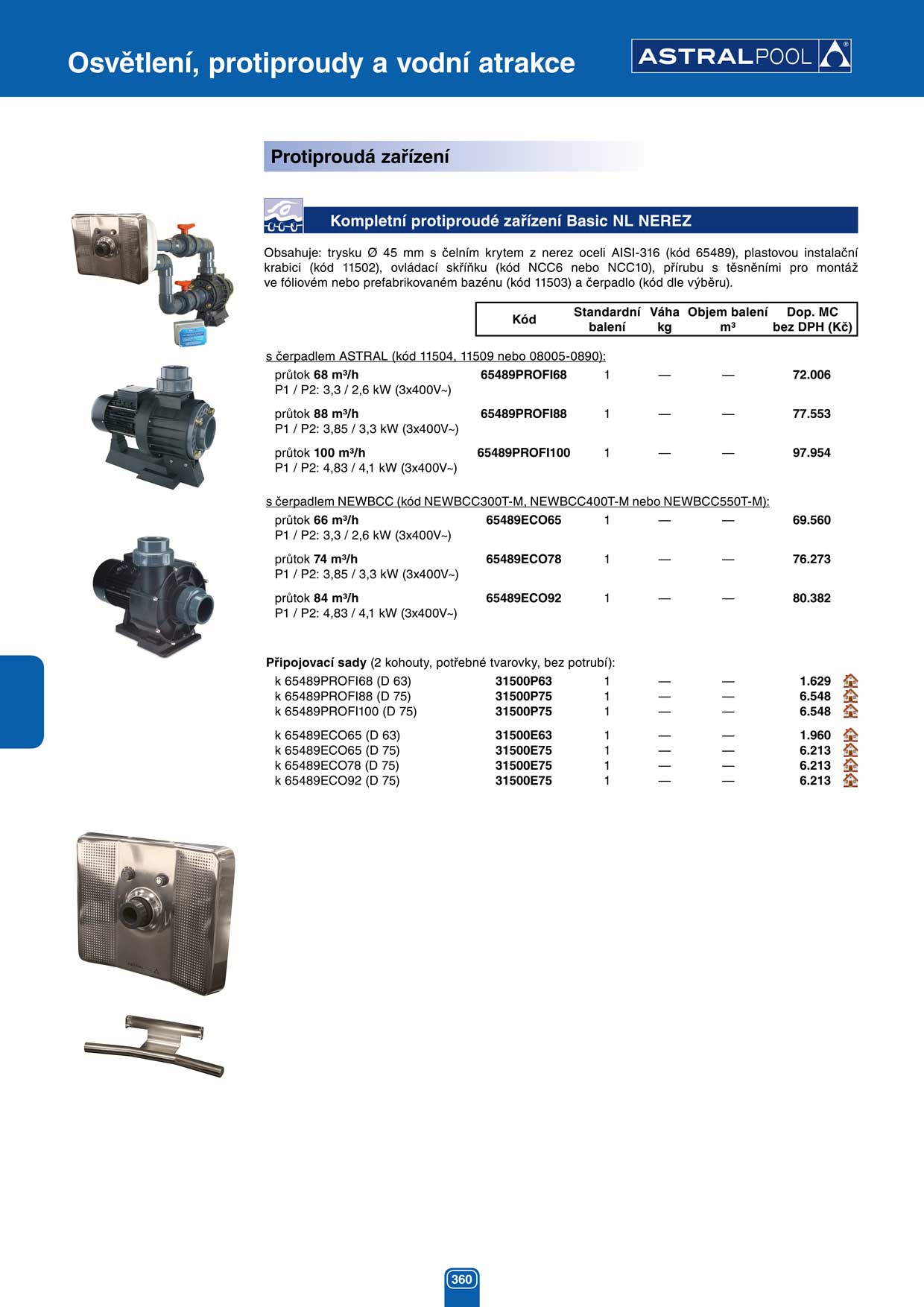 Osvětlení, protiproudy a vodní atrakce

ASTRALPOOL

Protiproudá zařízení

Kompletní protiproudé zařízení Basic NL NEREZ

Obsahuje: trysku Ø 45 mm s čelním krytem z nerez oceli AISI-316 (kód 65489), plastovou instalační krabici (kód 11502), ovládací skříňku (kód NCC6 nebo NCC10), přírubu s těsněními pro montáž ve fóliovém nebo prefabrikovaném bazénu (kód 11503) a čerpadlo (kód dle výběru).

| | Kód | Standardní balení | Váha kg | Objem balení m³ | Dop. MC bez DPH (Kč) |
|---|---|---|---|---|---|
| s čerpadlem ASTRAL (kód 11504, 11509 nebo 08005-0890): | | | | | |
| průtok 68 m³/h P1 / P2: 3,3 / 2,6 kW (3x400V~) | 65489PROFI68 | 1 | — | — | 72.006 |
| průtok 88 m³/h P1 / P2: 3,85 / 3,3 kW (3x400V~) | 65489PROFI88 | 1 | — | — | 77.553 |
| průtok 100 m³/h P1 / P2: 4,83 / 4,1 kW (3x400V~) | 65489PROFI100 | 1 | — | — | 97.954 |
| s čerpadlem NEWBCC (kód NEWBCC300T-M, NEWBCC400T-M nebo NEWBCC550T-M): | | | | | |
| průtok 66 m³/h P1 / P2: 3,3 / 2,6 kW (3x400V~) | 65489ECO65 | 1 | — | — | 69.560 |
| průtok 74 m³/h P1 / P2: 3,85 / 3,3 kW (3x400V~) | 65489ECO78 | 1 | — | — | 76.273 |
| průtok 84 m³/h P1 / P2: 4,83 / 4,1 kW (3x400V~) | 65489ECO92 | 1 | — | — | 80.382 |
| Připojovací sady (2 kohouty, potřebné tvarovky, bez potrubí): | | | | | |
| k 65489PROFI68 (D 63) | 31500P63 | 1 | — | — | 1.629 |
| k 65489PROFI88 (D 75) | 31500P75 | 1 | — | — | 6.548 |
| k 65489PROFI100 (D 75) | 31500P75 | 1 | — | — | 6.548 |
| k 65489ECO65 (D 63) | 31500E63 | 1 | — | — | 1.960 |
| k 65489ECO65 (D 75) | 31500E75 | 1 | — | — | 6.213 |
| k 65489ECO78 (D 75) | 31500E75 | 1 | — | — | 6.213 |
| k 65489ECO92 (D 75) | 31500E75 | 1 | — | — | 6.213 |

360